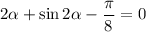 $2\alpha + \sin 2\alpha - \frac{\pi}{8} = 0$